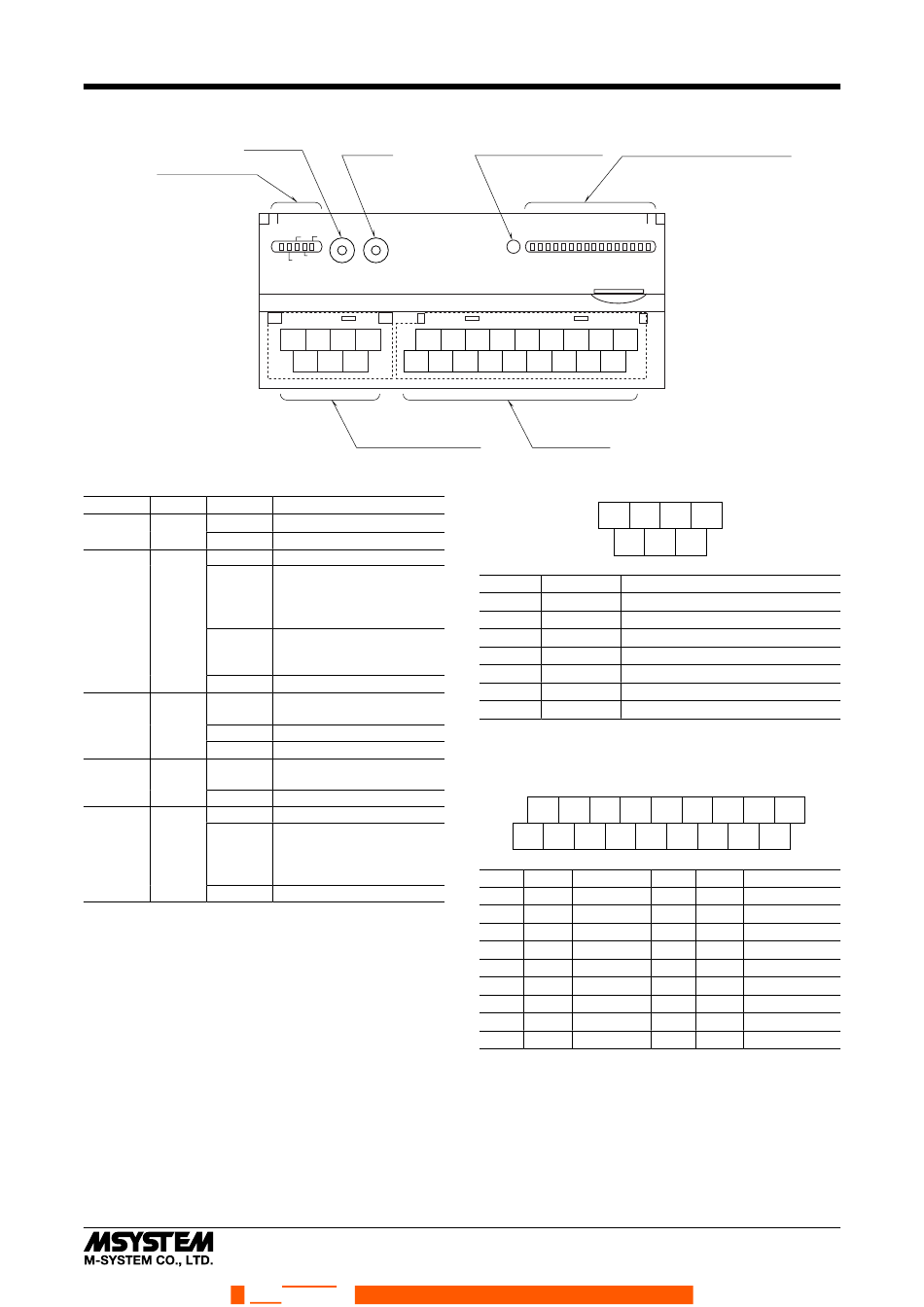 MSYSTEM
M-SYSTEM CO., LTD.